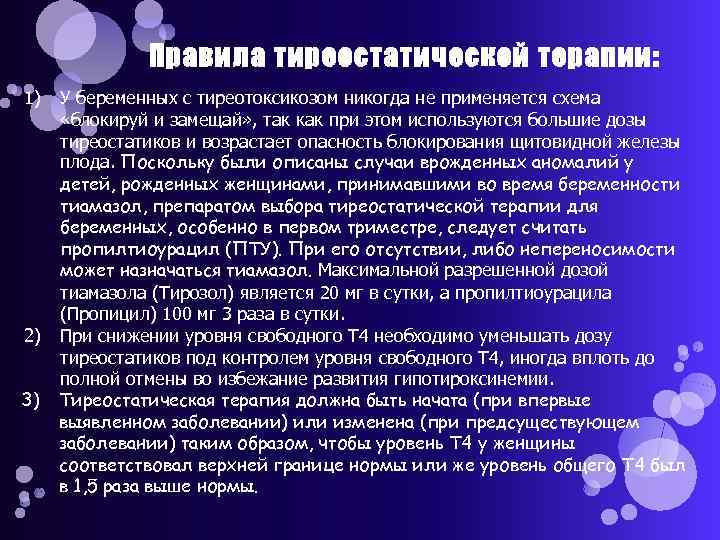 Правила тиреостатической терапии:

1) У беременных с тиреотоксикозом никогда не применяется схема «блокируй и замещай», так как при этом используются большие дозы тиреостатиков и возрастает опасность блокирования щитовидной железы плода. Поскольку были описаны случаи врожденных аномалий у детей, рожденных женщинами, принимавшими во время беременности тиамазол, препаратом выбора тиреостатической терапии для беременных, особенно в первом триместре, следует считать пропилтиоурацил (ПТУ). При его отсутствии, либо непереносимости может назначаться тиамазол. Максимальной разрешенной дозой тиамазола (Тирозол) является 20 мг в сутки, а пропилтиоурацила (Пропицил) 100 мг 3 раза в сутки.

2) При снижении уровня свободного Т4 необходимо уменьшать дозу тиреостатиков под контролем уровня свободного Т4, иногда вплоть до полной отмены во избежание развития гипотироксинемии.

3) Тиреостатическая терапия должна быть начата (при впервые выявленном заболевании) или изменена (при предсуществующем заболевании) таким образом, чтобы уровень Т4 у женщины соответствовал верхней границе нормы или же уровень общего Т4 был в 1,5 раза выше нормы.